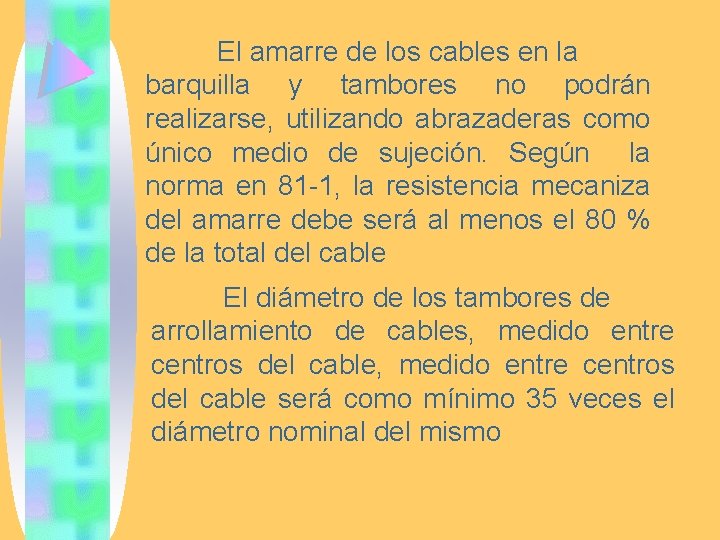 El amarre de los cables en la barquilla y tambores no podrán realizarse, utilizando abrazaderas como único medio de sujeción. Según la norma en 81-1, la resistencia mecaniza del amarre debe será al menos el 80 % de la total del cable

El diámetro de los tambores de arrollamiento de cables, medido entre centros del cable, medido entre centros del cable será como mínimo 35 veces el diámetro nominal del mismo